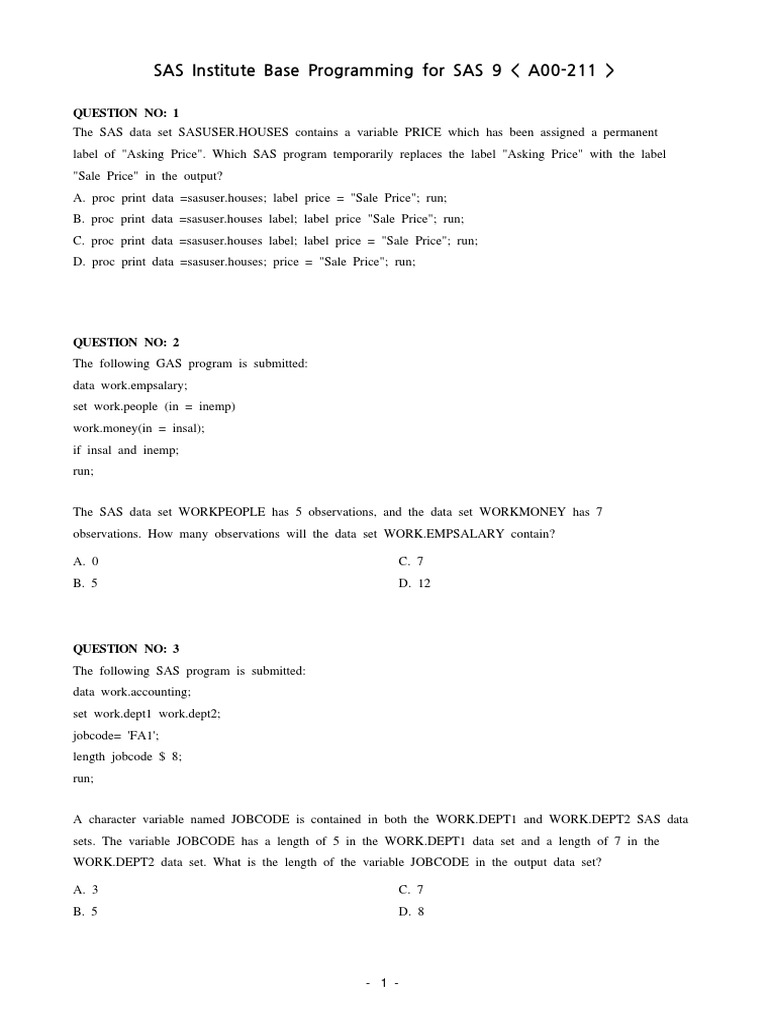 SAS Institute Base Programming for SAS 9 < A00-211 >

QUESTION NO: 1
The SAS data set SASUSER.HOUSES contains a variable PRICE which has been assigned a permanent label of "Asking Price". Which SAS program temporarily replaces the label "Asking Price" with the label "Sale Price" in the output?

A. proc print data =sasuser.houses; label price = "Sale Price"; run;
B. proc print data =sasuser.houses label; label price "Sale Price"; run;
C. proc print data =sasuser.houses label; label price = "Sale Price"; run;
D. proc print data =sasuser.houses; price = "Sale Price"; run;

QUESTION NO: 2
The following GAS program is submitted:
data work.empsalary;
set work.people (in = inemp)
work.money(in = insal);
if insal and inemp;
run;

The SAS data set WORKPEOPLE has 5 observations, and the data set WORKMONEY has 7 observations. How many observations will the data set WORK.EMPSALARY contain?

A. 0
B. 5
C. 7
D. 12

QUESTION NO: 3
The following SAS program is submitted:
data work.accounting;
set work.dept1 work.dept2;
jobcode= 'FA1';
length jobcode $ 8;
run;

A character variable named JOBCODE is contained in both the WORK.DEPT1 and WORK.DEPT2 SAS data sets. The variable JOBCODE has a length of 5 in the WORK.DEPT1 data set and a length of 7 in the WORK.DEPT2 data set. What is the length of the variable JOBCODE in the output data set?

A. 3
B. 5
C. 7
D. 8

- 1 -